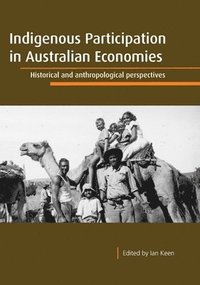 Indigenous Participation in Australian Economies

Historical and anthropological perspectives

Edited by Ian Keen